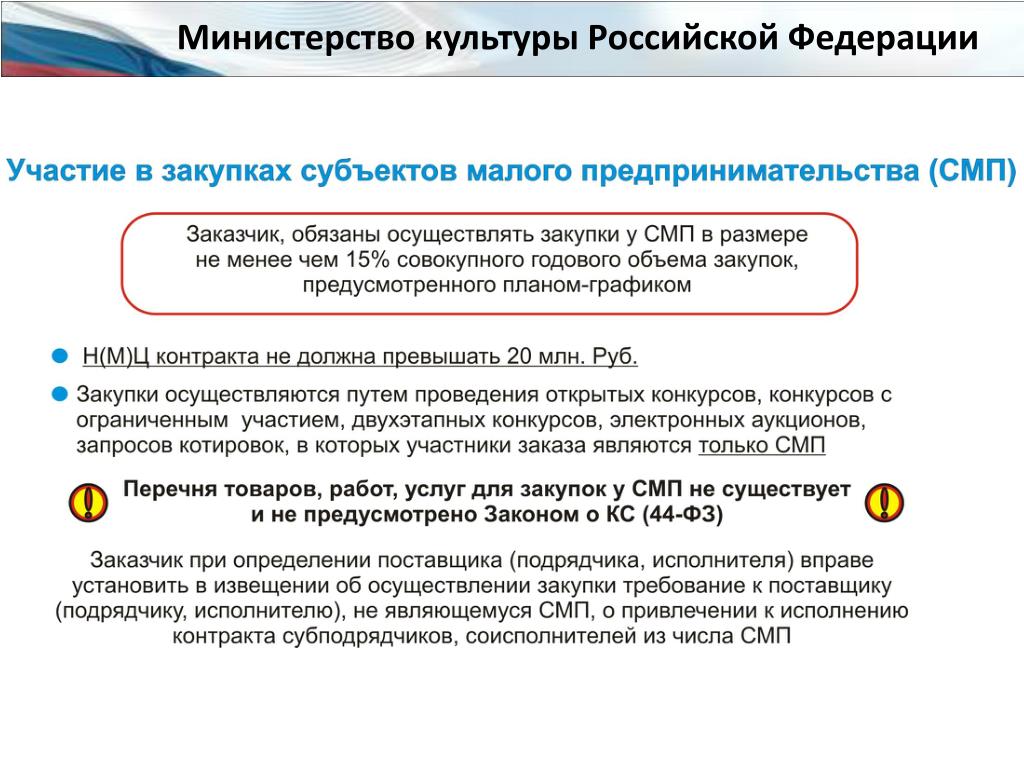 Министерство культуры Российской Федерации

Участие в закупках субъектов малого предпринимательства (СМП)

Заказчик, обязаны осуществлять закупки у СМП в размере не менее чем 15% совокупного годового объема закупок, предусмотренного планом-графиком

Н(М)Ц контракта не должна превышать 20 млн. Руб.

Закупки осуществляются путем проведения открытых конкурсов, конкурсов с ограниченным участием, двухэтапных конкурсов, электронных аукционов, запросов котировок, в которых участники заказа являются только СМП

Перечня товаров, работ, услуг для закупок у СМП не существует и не предусмотрено Законом о КС (44-ФЗ)

Заказчик при определении поставщика (подрядчика, исполнителя) вправе установить в извещении об осуществлении закупки требование к поставщику (подрядчику, исполнителю), не являющемуся СМП, о привлечении к исполнению контракта субподрядчиков, соисполнителей из числа СМП